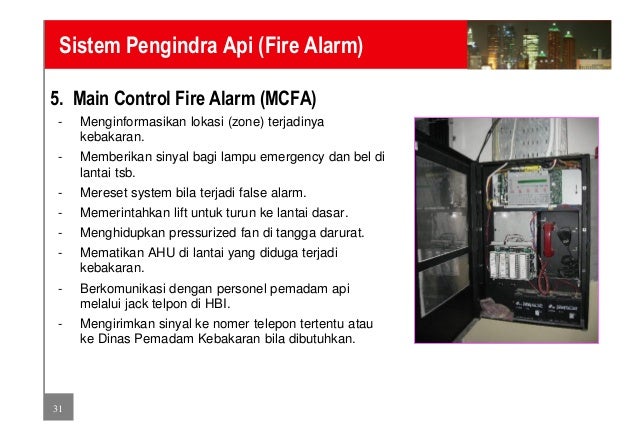 Sistem Pengindra Api (Fire Alarm)

5. Main Control Fire Alarm (MCFA)

- Menginformasikan lokasi (zone) terjadinya kebakaran.
- Memberikan sinyal bagi lampu emergency dan bel di lantai tsb.
- Mereset system bila terjadi false alarm.
- Memerintahkan lift untuk turun ke lantai dasar.
- Menghidupkan pressurized fan di tangga darurat.
- Mematikan AHU di lantai yang diduga terjadi kebakaran.
- Berkomunikasi dengan personel pemadam api melalui jack telpon di HBI.
- Mengirimkan sinyal ke nomer telepon tertentu atau ke Dinas Pemadam Kebakaran bila dibutuhkan.

31